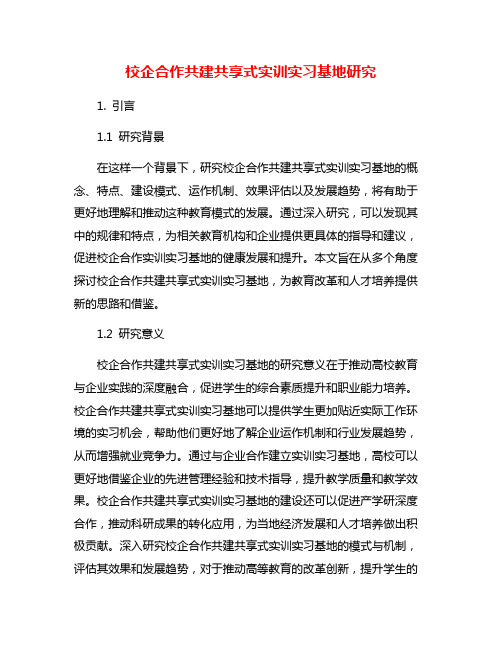 校企合作共建共享式实训实习基地研究

1. 引言

1.1 研究背景

在这样一个背景下，研究校企合作共建共享式实训实习基地的概念、特点、建设模式、运作机制、效果评估以及发展趋势，将有助于更好地理解和推动这种教育模式的发展。通过深入研究，可以发现其中的规律和特点，为相关教育机构和企业提供更具体的指导和建议，促进校企合作实训实习基地的健康发展和提升。本文旨在从多个角度探讨校企合作共建共享式实训实习基地，为教育改革和人才培养提供新的思路和借鉴。

1.2 研究意义

校企合作共建共享式实训实习基地的研究意义在于推动高校教育与企业实践的深度融合，促进学生的综合素质提升和职业能力培养。校企合作共建共享式实训实习基地可以提供学生更加贴近实际工作环境的实习机会，帮助他们更好地了解企业运作机制和行业发展趋势，从而增强就业竞争力。通过与企业合作建立实训实习基地，高校可以更好地借鉴企业的先进管理经验和技术指导，提升教学质量和教学效果。校企合作共建共享式实训实习基地的建设还可以促进产学研深度合作，推动科研成果的转化应用，为当地经济发展和人才培养做出积极贡献。深入研究校企合作共建共享式实训实习基地的模式与机制，评估其效果和发展趋势，对于推动高等教育的改革创新，提升学生的